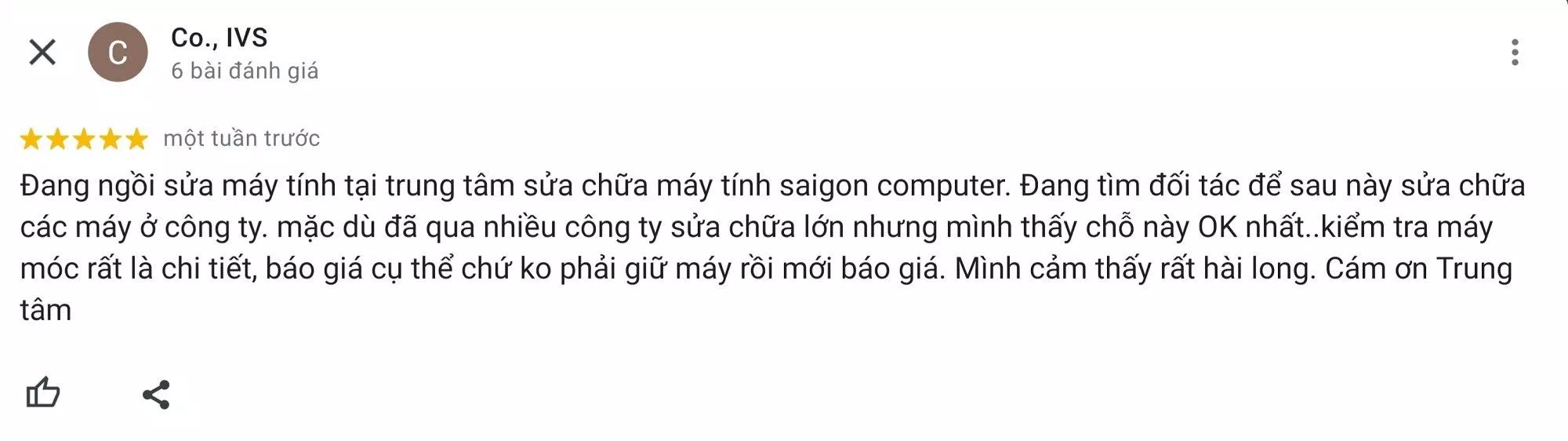 C

Co., IVS
6 bài đánh giá

một tuần trước

Đang ngồi sửa máy tính tại trung tâm sửa chữa máy tính saigon computer. Đang tìm đối tác để sau này sửa chữa các máy ở công ty. mặc dù đã qua nhiều công ty sửa chữa lớn nhưng mình thấy chỗ này OK nhất..kiểm tra máy móc rất là chi tiết, báo giá cụ thể chứ ko phải giữ máy rồi mới báo giá. Mình cảm thấy rất hài long. Cám ơn Trung tâm